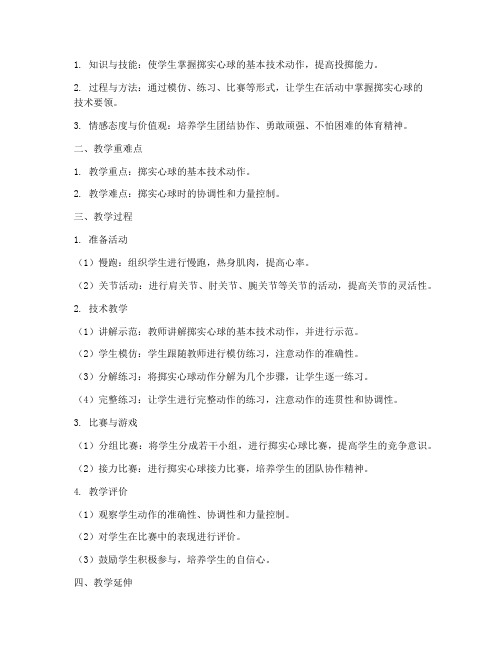 1. 知识与技能：使学生掌握掷实心球的基本技术动作，提高投掷能力。

2. 过程与方法：通过模仿、练习、比赛等形式，让学生在活动中掌握掷实心球的技术要领。

3. 情感态度与价值观：培养学生团结协作、勇敢顽强、不怕困难的体育精神。

二、教学重难点

1. 教学重点：掷实心球的基本技术动作。

2. 教学难点：掷实心球时的协调性和力量控制。

三、教学过程

1. 准备活动

（1）慢跑：组织学生进行慢跑，热身肌肉，提高心率。

（2）关节活动：进行肩关节、肘关节、腕关节等关节的活动，提高关节的灵活性。

2. 技术教学

（1）讲解示范：教师讲解掷实心球的基本技术动作，并进行示范。

（2）学生模仿：学生跟随教师进行模仿练习，注意动作的准确性。

（3）分解练习：将掷实心球动作分解为几个步骤，让学生逐一练习。

（4）完整练习：让学生进行完整动作的练习，注意动作的连贯性和协调性。

3. 比赛与游戏

（1）分组比赛：将学生分成若干小组，进行掷实心球比赛，提高学生的竞争意识。

（2）接力比赛：进行掷实心球接力比赛，培养学生的团队协作精神。

4. 教学评价

（1）观察学生动作的准确性、协调性和力量控制。

（2）对学生在比赛中的表现进行评价。

（3）鼓励学生积极参与，培养学生的自信心。

四、教学延伸